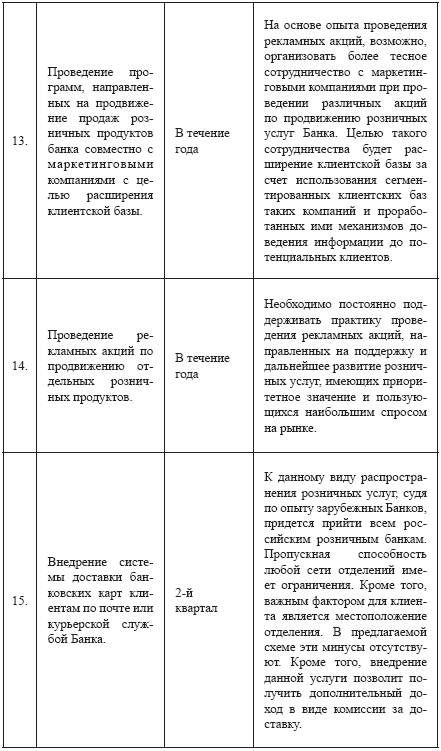 | | | | |
|---|---|---|---|
| 13. | Проведение программ, направленных на продвижение продаж розничных продуктов банка совместно с маркетинговыми компаниями с целью расширения клиентской базы. | В течение года | На основе опыта проведения рекламных акций, возможно, организовать более тесное сотрудничество с маркетинговыми компаниями при проведении различных акций по продвижению розничных услуг Банка. Целью такого сотрудничества будет расширение клиентской базы за счет использования сегментированных клиентских баз таких компаний и проработанных ими механизмов доведения информации до потенциальных клиентов. |
| 14. | Проведение рекламных акций по продвижению отдельных розничных продуктов. | В течение года | Необходимо постоянно поддерживать практику проведения рекламных акций, направленных на поддержку и дальнейшее развитие розничных услуг, имеющих приоритетное значение и пользующихся наибольшим спросом на рынке. |
| 15. | Внедрение системы доставки банковских карт клиентам по почте или курьерской службой Банка. | 2-й квартал | К данному виду распространения розничных услуг, судя по опыту зарубежных Банков, придется прийти всем российским розничным банкам. Пропускная способность любой сети отделений имеет ограничения. Кроме того, важным фактором для клиента является местоположение отделения. В предлагаемой схеме эти минусы отсутствуют. Кроме того, внедрение данной услуги позволит получить дополнительный доход в виде комиссии за доставку. |